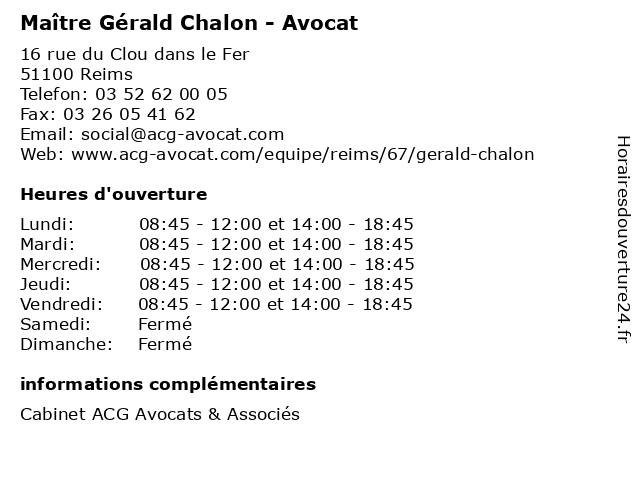 Maître Gérald Chalon - Avocat

16 rue du Clou dans le Fer
51100 Reims
Telefon: 03 52 62 00 05
Fax: 03 26 05 41 62
Email: social@acg-avocat.com
Web: www.acg-avocat.com/equipe/reims/67/gerald-chalon

Heures d'ouverture

| | |
|---|---|
| Lundi: | 08:45 - 12:00 et 14:00 - 18:45 |
| Mardi: | 08:45 - 12:00 et 14:00 - 18:45 |
| Mercredi: | 08:45 - 12:00 et 14:00 - 18:45 |
| Jeudi: | 08:45 - 12:00 et 14:00 - 18:45 |
| Vendredi: | 08:45 - 12:00 et 14:00 - 18:45 |
| Samedi: | Fermé |
| Dimanche: | Fermé |

informations complémentaires

Cabinet ACG Avocats & Associés

Horairesdouverture24.fr